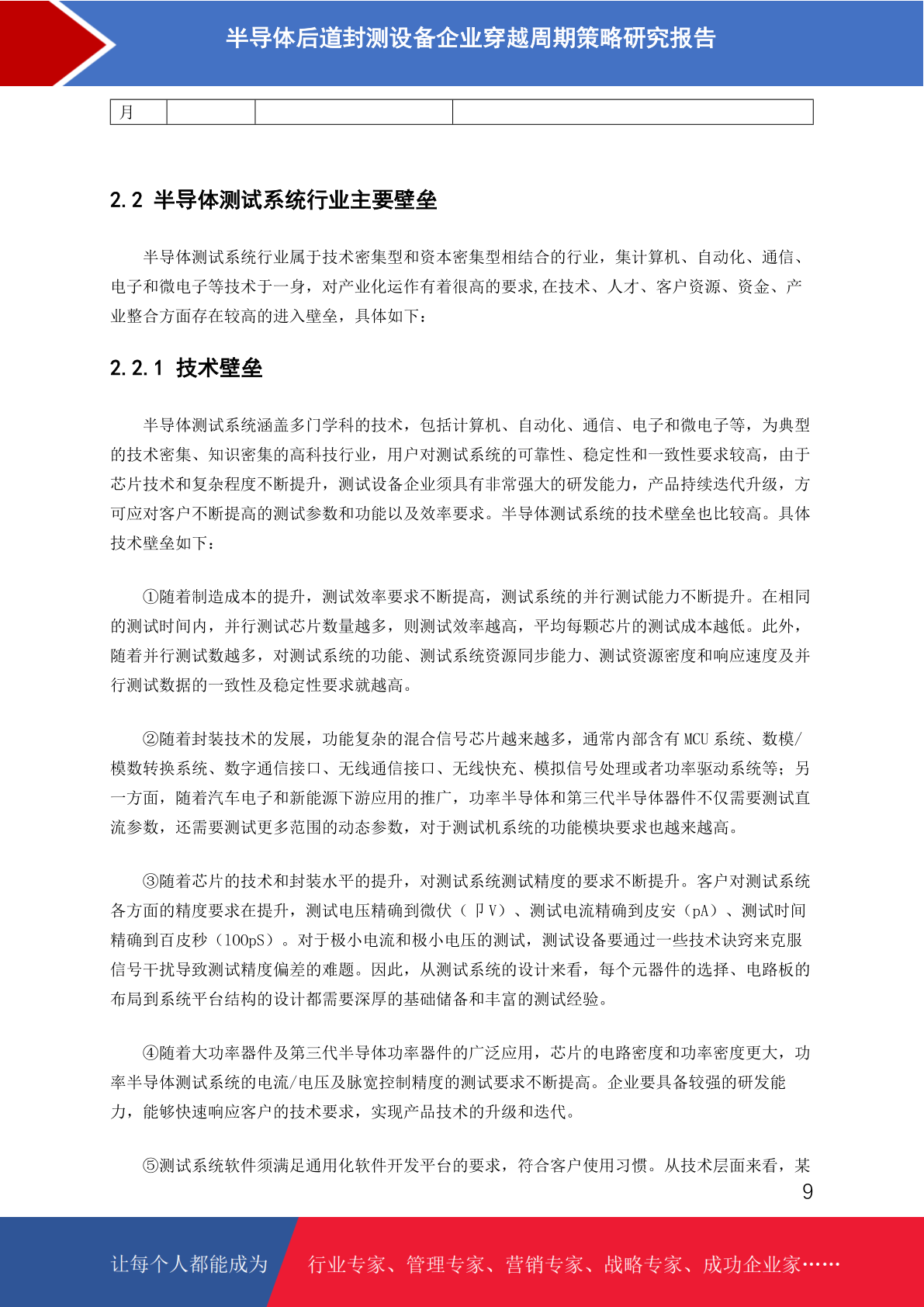 半导体后道封测设备企业穿越周期策略研究报告

| 月 | | | |
|---|---|---|---|

2.2 半导体测试系统行业主要壁垒

半导体测试系统行业属于技术密集型和资本密集型相结合的行业，集计算机、自动化、通信、电子和微电子等技术于一身，对产业化运作有着很高的要求,在技术、人才、客户资源、资金、产业整合方面存在较高的进入壁垒，具体如下：

2.2.1 技术壁垒

半导体测试系统涵盖多门学科的技术，包括计算机、自动化、通信、电子和微电子等，为典型的技术密集、知识密集的高科技行业，用户对测试系统的可靠性、稳定性和一致性要求较高，由于芯片技术和复杂程度不断提升，测试设备企业须具有非常强大的研发能力，产品持续迭代升级，方可应对客户不断提高的测试参数和功能以及效率要求。半导体测试系统的技术壁垒也比较高。具体技术壁垒如下：

①随着制造成本的提升，测试效率要求不断提高，测试系统的并行测试能力不断提升。在相同的测试时间内，并行测试芯片数量越多，则测试效率越高，平均每颗芯片的测试成本越低。此外，随着并行测试数越多，对测试系统的功能、测试系统资源同步能力、测试资源密度和响应速度及并行测试数据的一致性及稳定性要求就越高。

②随着封装技术的发展，功能复杂的混合信号芯片越来越多，通常内部含有 MCU 系统、数模/模数转换系统、数字通信接口、无线通信接口、无线快充、模拟信号处理或者功率驱动系统等；另一方面，随着汽车电子和新能源下游应用的推广，功率半导体和第三代半导体器件不仅需要测试直流参数，还需要测试更多范围的动态参数，对于测试机系统的功能模块要求也越来越高。

③随着芯片的技术和封装水平的提升，对测试系统测试精度的要求不断提升。客户对测试系统各方面的精度要求在提升，测试电压精确到微伏（卩V）、测试电流精确到皮安（pA）、测试时间精确到百皮秒（100pS）。对于极小电流和极小电压的测试，测试设备要通过一些技术诀窍来克服信号干扰导致测试精度偏差的难题。因此，从测试系统的设计来看，每个元器件的选择、电路板的布局到系统平台结构的设计都需要深厚的基础储备和丰富的测试经验。

④随着大功率器件及第三代半导体功率器件的广泛应用，芯片的电路密度和功率密度更大，功率半导体测试系统的电流/电压及脉宽控制精度的测试要求不断提高。企业要具备较强的研发能力，能够快速响应客户的技术要求，实现产品技术的升级和迭代。

⑤测试系统软件须满足通用化软件开发平台的要求，符合客户使用习惯。从技术层面来看，某

9

让每个人都能成为 行业专家、管理专家、营销专家、战略专家、成功企业家……